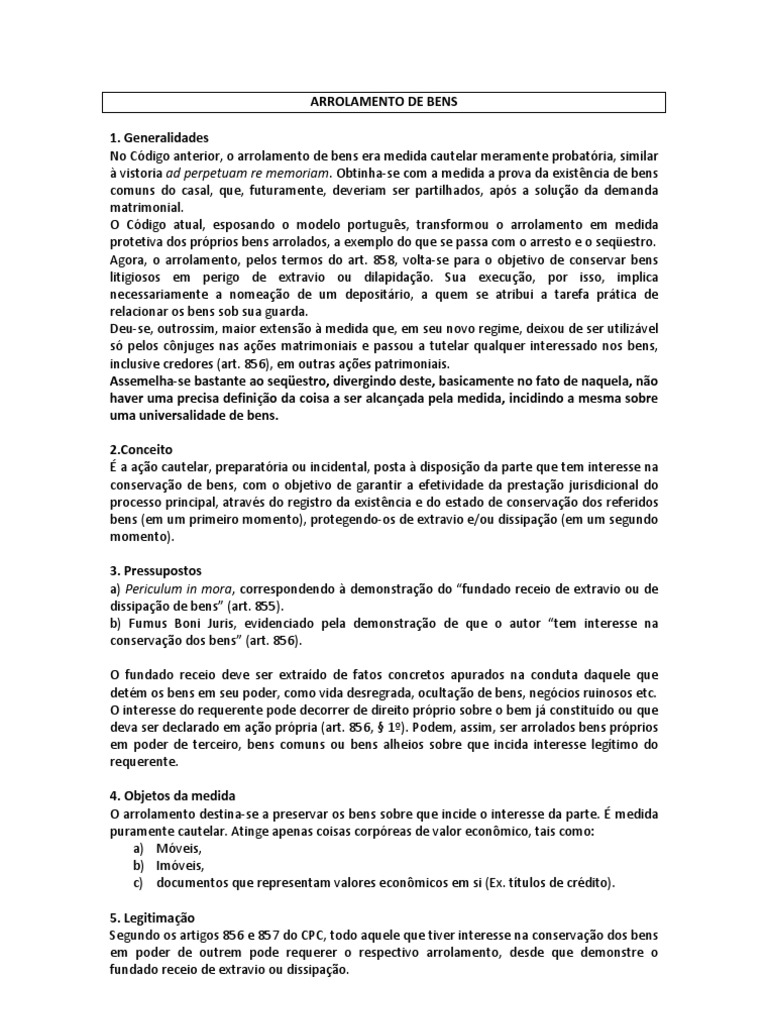 ARROLAMENTO DE BENS

1. Generalidades
No Código anterior, o arrolamento de bens era medida cautelar meramente probatória, similar à vistoria ad perpetuam re memoriam. Obtinha-se com a medida a prova da existência de bens comuns do casal, que, futuramente, deveriam ser partilhados, após a solução da demanda matrimonial.
O Código atual, esposando o modelo português, transformou o arrolamento em medida protetiva dos próprios bens arrolados, a exemplo do que se passa com o arresto e o seqüestro.
Agora, o arrolamento, pelos termos do art. 858, volta-se para o objetivo de conservar bens litigiosos em perigo de extravio ou dilapidação. Sua execução, por isso, implica necessariamente a nomeação de um depositário, a quem se atribui a tarefa prática de relacionar os bens sob sua guarda.
Deu-se, outrossim, maior extensão à medida que, em seu novo regime, deixou de ser utilizável só pelos cônjuges nas ações matrimoniais e passou a tutelar qualquer interessado nos bens, inclusive credores (art. 856), em outras ações patrimoniais.
Assemelha-se bastante ao seqüestro, divergindo deste, basicamente no fato de naquela, não haver uma precisa definição da coisa a ser alcançada pela medida, incidindo a mesma sobre uma universalidade de bens.

2.Conceito
É a ação cautelar, preparatória ou incidental, posta à disposição da parte que tem interesse na conservação de bens, com o objetivo de garantir a efetividade da prestação jurisdicional do processo principal, através do registro da existência e do estado de conservação dos referidos bens (em um primeiro momento), protegendo-os de extravio e/ou dissipação (em um segundo momento).

3. Pressupostos
a) Periculum in mora, correspondendo à demonstração do “fundado receio de extravio ou de dissipação de bens” (art. 855).
b) Fumus Boni Juris, evidenciado pela demonstração de que o autor “tem interesse na conservação dos bens” (art. 856).

O fundado receio deve ser extraído de fatos concretos apurados na conduta daquele que detém os bens em seu poder, como vida desregrada, ocultação de bens, negócios ruinosos etc.
O interesse do requerente pode decorrer de direito próprio sobre o bem já constituído ou que deva ser declarado em ação própria (art. 856, § 1º). Podem, assim, ser arrolados bens próprios em poder de terceiro, bens comuns ou bens alheios sobre que incida interesse legítimo do requerente.

4. Objetos da medida
O arrolamento destina-se a preservar os bens sobre que incide o interesse da parte. É medida puramente cautelar. Atinge apenas coisas corpóreas de valor econômico, tais como:
a) Móveis,
b) Imóveis,
c) documentos que representam valores econômicos em si (Ex. títulos de crédito).

5. Legitimação
Segundo os artigos 856 e 857 do CPC, todo aquele que tiver interesse na conservação dos bens em poder de outrem pode requerer o respectivo arrolamento, desde que demonstre o fundado receio de extravio ou dissipação.